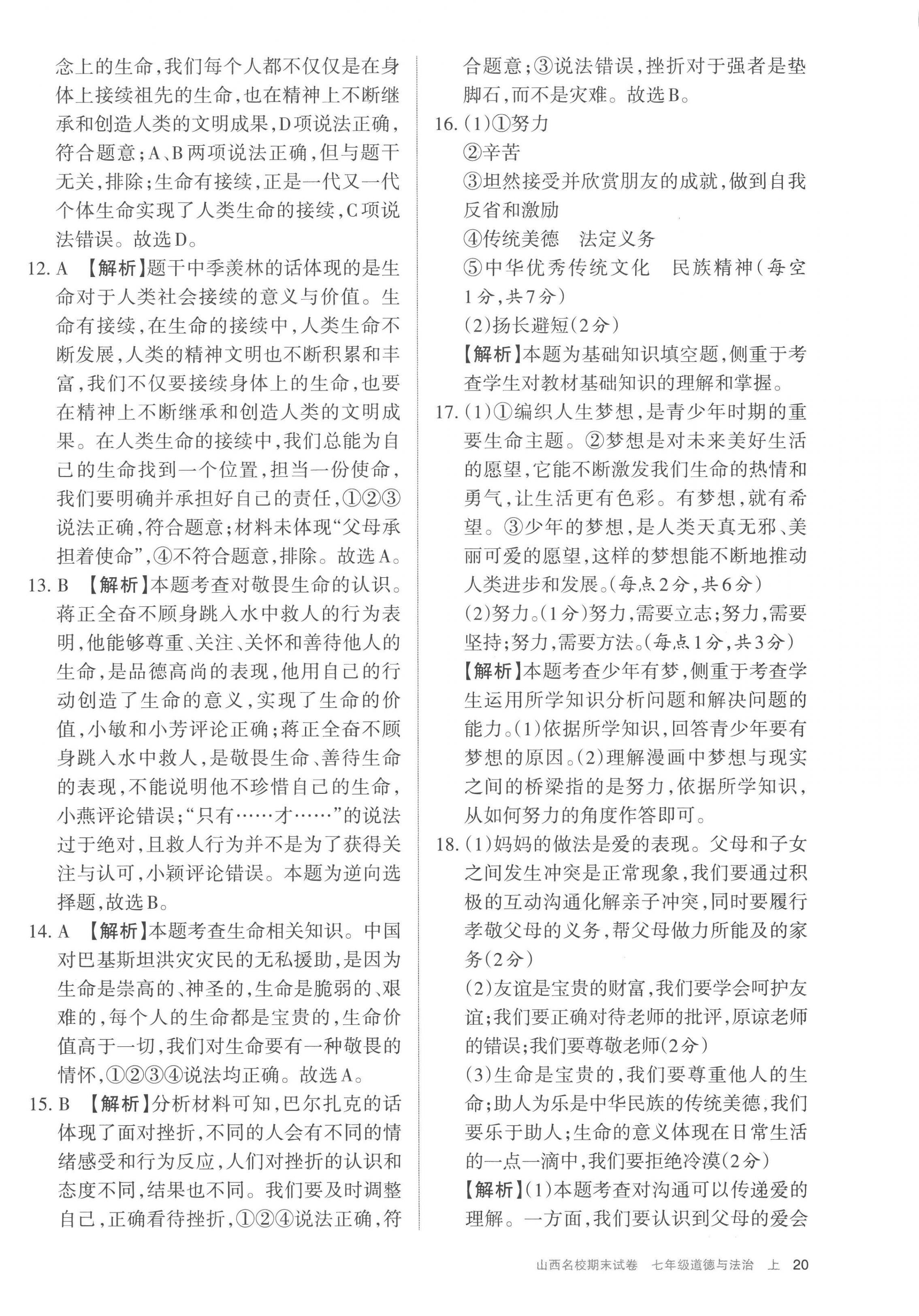 念上的生命，我们每个人都不仅仅是在身体上接续祖先的生命，也在精神上不断继承和创造人类的文明成果，D项说法正确，符合题意；A、B两项说法正确，但与题干无关，排除；生命有接续，正是一代又一代个体生命实现了人类生命的接续，C项说法错误。故选D。

12. A 【解析】题干中季羡林的话体现的是生命对于人类社会接续的意义与价值。生命有接续，在生命的接续中，人类生命不断发展，人类的精神文明也不断积累和丰富，我们不仅要接续身体上的生命，也要在精神上不断继承和创造人类的文明成果。在人类生命的接续中，我们总能为自己的生命找到一个位置，担当一份使命，我们要明确并承担好自己的责任，①②③说法正确，符合题意；材料未体现“父母承担着使命”，④不符合题意，排除。故选A。

13. B 【解析】本题考查对敬畏生命的认识。蒋正全奋不顾身跳入水中救人的行为表明，他能够尊重、关注、关怀和善待他人的生命，是品德高尚的表现，他用自己的行动创造了生命的意义，实现了生命的价值，小敏和小芳评论正确；蒋正全奋不顾身跳入水中救人，是敬畏生命、善待生命的表现，不能说明他不珍惜自己的生命，小燕评论错误；“只有……才……”的说法过于绝对，且救人行为并不是为了获得关注与认可，小颖评论错误。本题为逆向选择题，故选B。

14. A 【解析】本题考查生命相关知识。中国对巴基斯坦洪灾灾民的无私援助，是因为生命是崇高的、神圣的，生命是脆弱的、艰难的，每个人的生命都是宝贵的，生命价值高于一切，我们对生命要有一种敬畏的情怀，①②③④说法均正确。故选A。

15. B 【解析】分析材料可知，巴尔扎克的话体现了面对挫折，不同的人会有不同的情绪感受和行为反应，人们对挫折的认识和态度不同，结果也不同。我们要及时调整自己，正确看待挫折，①②④说法正确，符合题意；③说法错误，挫折对于强者是垫脚石，而不是灾难。故选B。

16. (1)①努力
②辛苦
③坦然接受并欣赏朋友的成就，做到自我反省和激励
④传统美德　法定义务
⑤中华优秀传统文化　民族精神（每空1分，共7分）
(2)扬长避短(2分)
【解析】本题为基础知识填空题，侧重于考查学生对教材基础知识的理解和掌握。

17. (1)①编织人生梦想，是青少年时期的重要生命主题。②梦想是对未来美好生活的愿望，它能不断激发我们生命的热情和勇气，让生活更有色彩。有梦想，就有希望。③少年的梦想，是人类天真无邪、美丽可爱的愿望，这样的梦想能不断地推动人类进步和发展。(每点2分，共6分)
(2)努力。(1分)努力，需要立志；努力，需要坚持；努力，需要方法。(每点1分，共3分)
【解析】本题考查少年有梦，侧重于考查学生运用所学知识分析问题和解决问题的能力。(1)依据所学知识，回答青少年要有梦想的原因。(2)理解漫画中梦想与现实之间的桥梁指的是努力，依据所学知识，从如何努力的角度作答即可。

18. (1)妈妈的做法是爱的表现。父母和子女之间发生冲突是正常现象，我们要通过积极的互动沟通化解亲子冲突，同时要履行孝敬父母的义务，帮父母做力所能及的家务(2分)
(2)友谊是宝贵的财富，我们要学会呵护友谊；我们要正确对待老师的批评，原谅老师的错误；我们要尊敬老师(2分)
(3)生命是宝贵的，我们要尊重他人的生命；助人为乐是中华民族的传统美德，我们要乐于助人；生命的意义体现在日常生活的一点一滴中，我们要拒绝冷漠(2分)
【解析】(1)本题考查对沟通可以传递爱的理解。一方面，我们要认识到父母的爱会

山西名校期末试卷　七年级道德与法治　上　20